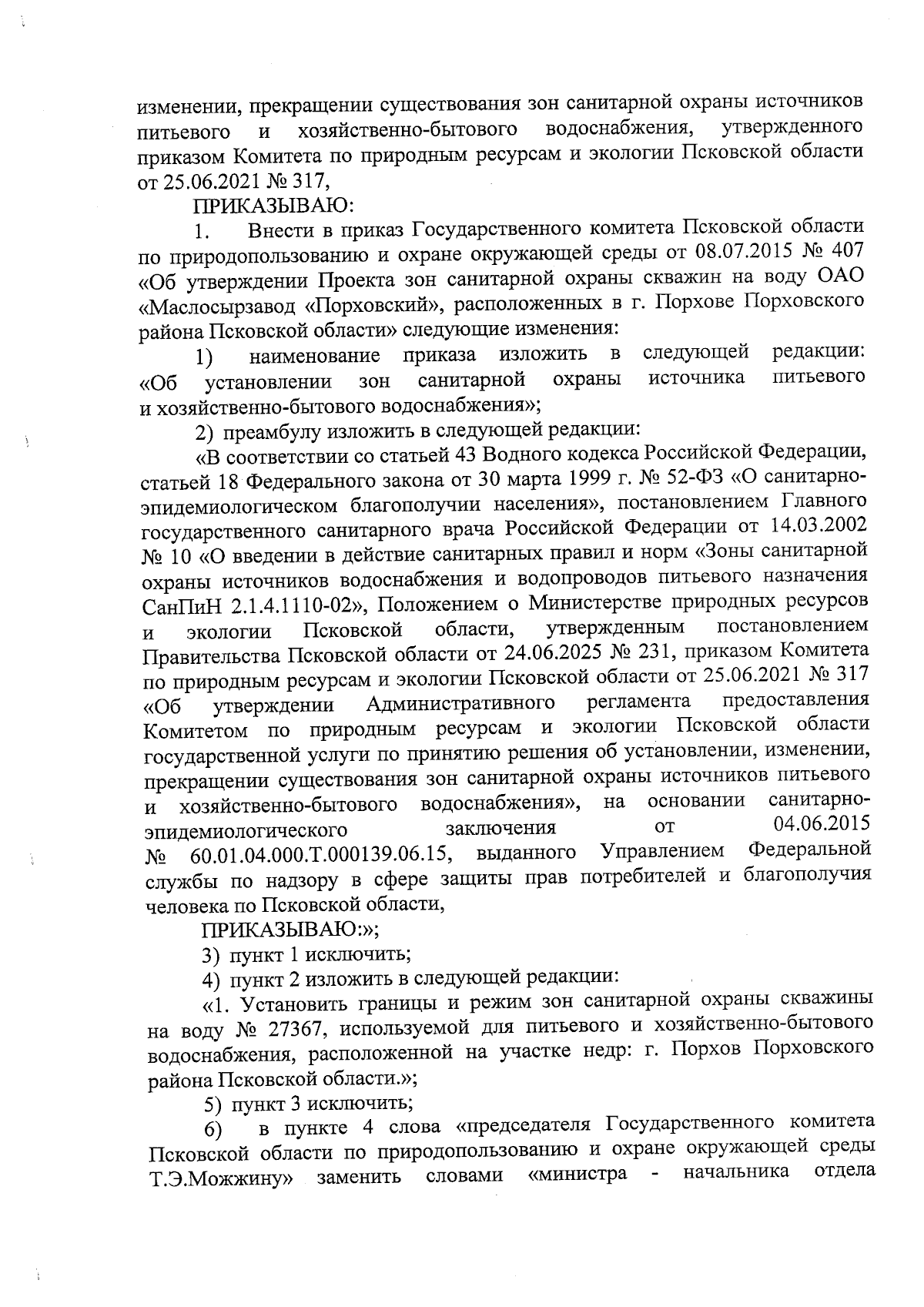 изменении, прекращении существования зон санитарной охраны источников питьевого и хозяйственно-бытового водоснабжения, утвержденного приказом Комитета по природным ресурсам и экологии Псковской области от 25.06.2021 № 317,

ПРИКАЗЫВАЮ:

1. Внести в приказ Государственного комитета Псковской области по природопользованию и охране окружающей среды от 08.07.2015 № 407 «Об утверждении Проекта зон санитарной охраны скважин на воду ОАО «Маслосырзавод «Порховский», расположенных в г. Порхове Порховского района Псковской области» следующие изменения:

1) наименование приказа изложить в следующей редакции: «Об установлении зон санитарной охраны источника питьевого и хозяйственно-бытового водоснабжения»;

2) преамбулу изложить в следующей редакции:

«В соответствии со статьей 43 Водного кодекса Российской Федерации, статьей 18 Федерального закона от 30 марта 1999 г. № 52-ФЗ «О санитарно-эпидемиологическом благополучии населения», постановлением Главного государственного санитарного врача Российской Федерации от 14.03.2002 № 10 «О введении в действие санитарных правил и норм «Зоны санитарной охраны источников водоснабжения и водопроводов питьевого назначения СанПиН 2.1.4.1110-02», Положением о Министерстве природных ресурсов и экологии Псковской области, утвержденным постановлением Правительства Псковской области от 24.06.2025 № 231, приказом Комитета по природным ресурсам и экологии Псковской области от 25.06.2021 № 317 «Об утверждении Административного регламента предоставления Комитетом по природным ресурсам и экологии Псковской области государственной услуги по принятию решения об установлении, изменении, прекращении существования зон санитарной охраны источников питьевого и хозяйственно-бытового водоснабжения», на основании санитарно-эпидемиологического заключения от 04.06.2015 № 60.01.04.000.Т.000139.06.15, выданного Управлением Федеральной службы по надзору в сфере защиты прав потребителей и благополучия человека по Псковской области,

ПРИКАЗЫВАЮ:»;

3) пункт 1 исключить;

4) пункт 2 изложить в следующей редакции:

«1. Установить границы и режим зон санитарной охраны скважины на воду № 27367, используемой для питьевого и хозяйственно-бытового водоснабжения, расположенной на участке недр: г. Порхов Порховского района Псковской области.»;

5) пункт 3 исключить;

6) в пункте 4 слова «председателя Государственного комитета Псковской области по природопользованию и охране окружающей среды Т.Э.Можжину» заменить словами «министра - начальника отдела